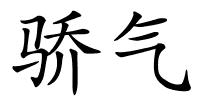 骄气